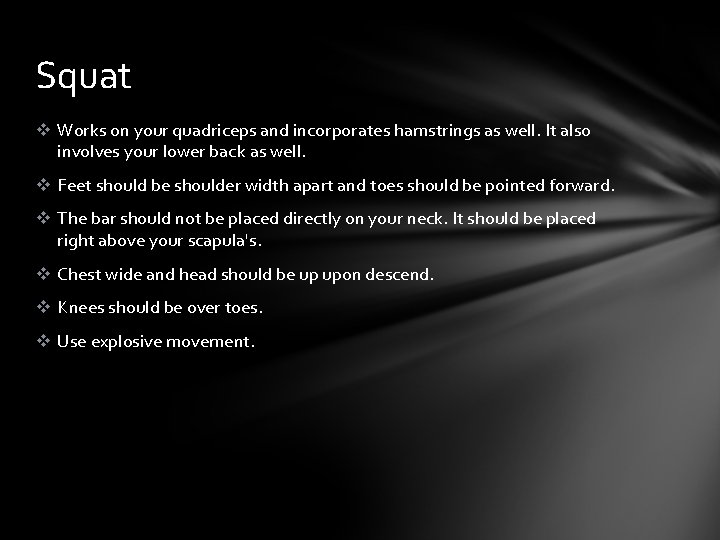 Squat

❖ Works on your quadriceps and incorporates hamstrings as well. It also involves your lower back as well.

❖ Feet should be shoulder width apart and toes should be pointed forward.

❖ The bar should not be placed directly on your neck. It should be placed right above your scapula's.

❖ Chest wide and head should be up upon descend.

❖ Knees should be over toes.

❖ Use explosive movement.